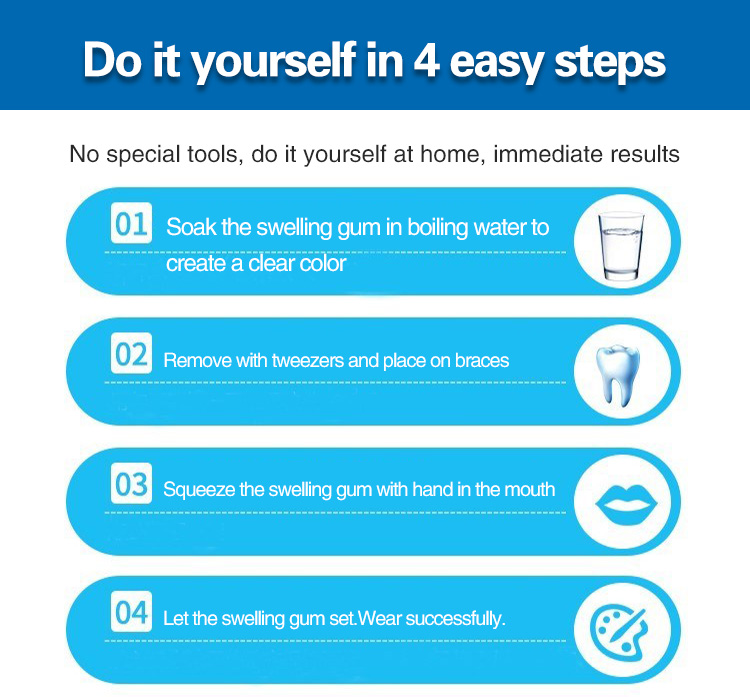 Do it yourself in 4 easy steps

No special tools, do it yourself at home, immediate results

01 Soak the swelling gum in boiling water to create a clear color

02 Remove with tweezers and place on braces

03 Squeeze the swelling gum with hand in the mouth

04 Let the swelling gum set.Wear successfully.